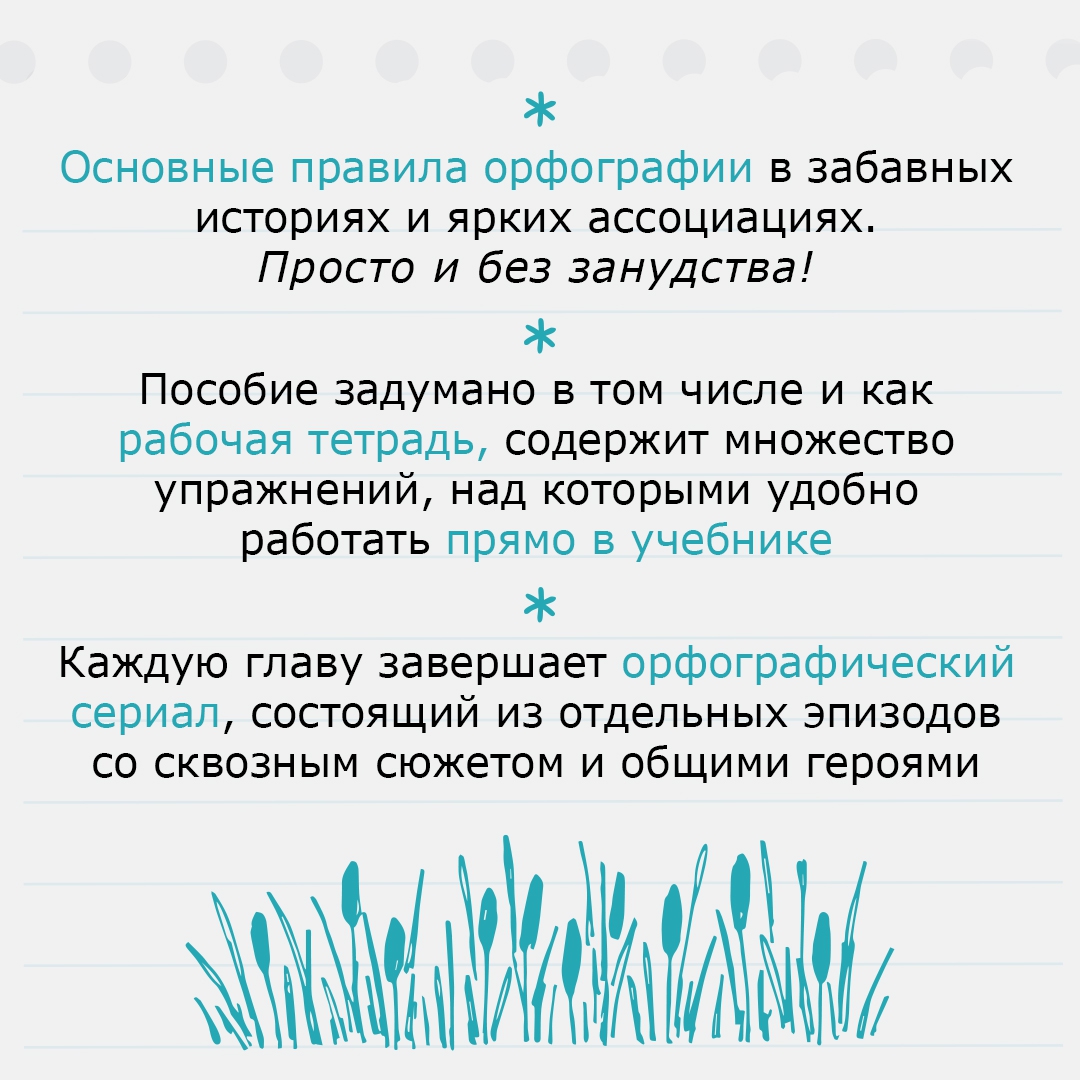 *

Основные правила орфографии в забавных историях и ярких ассоциациях. Просто и без занудства!

*

Пособие задумано в том числе и как рабочая тетрадь, содержит множество упражнений, над которыми удобно работать прямо в учебнике

*

Каждую главу завершает орфографический сериал, состоящий из отдельных эпизодов со сквозным сюжетом и общими героями